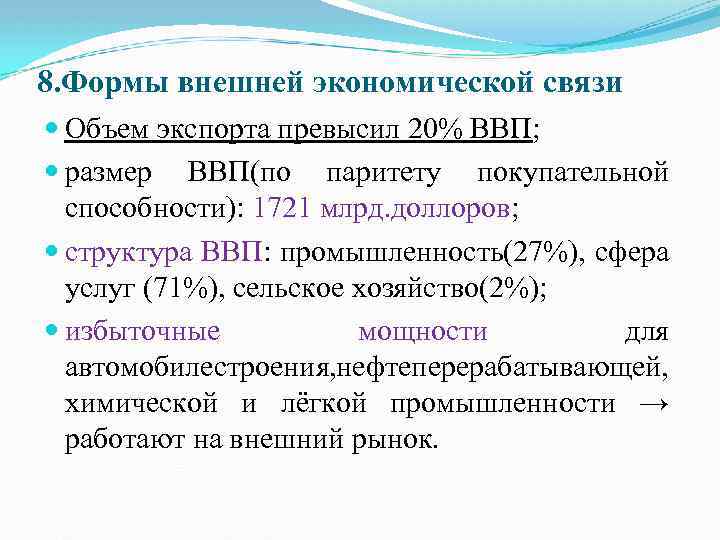 8.Формы внешней экономической связи

Объем экспорта превысил 20% ВВП;

размер ВВП(по паритету покупательной способности): 1721 млрд.доллоров;

структура ВВП: промышленность(27%), сфера услуг (71%), сельское хозяйство(2%);

избыточные мощности для автомобилестроения,нефтеперерабатывающей, химической и лёгкой промышленности → работают на внешний рынок.